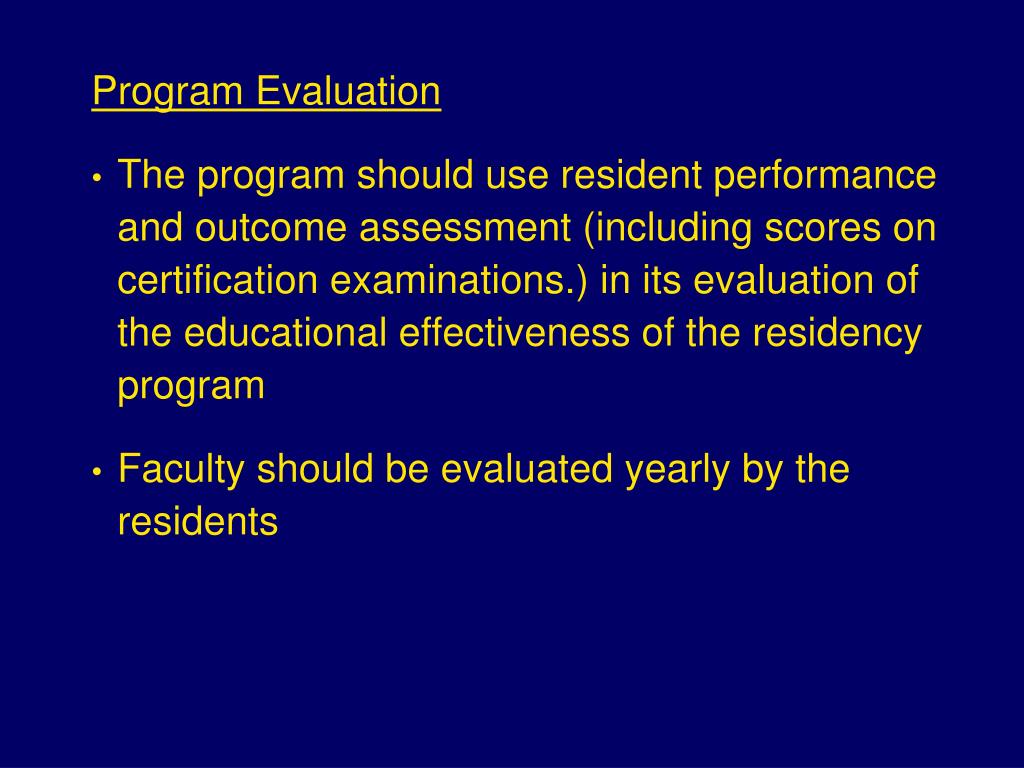 Program Evaluation

• The program should use resident performance and outcome assessment (including scores on certification examinations.) in its evaluation of the educational effectiveness of the residency program

• Faculty should be evaluated yearly by the residents